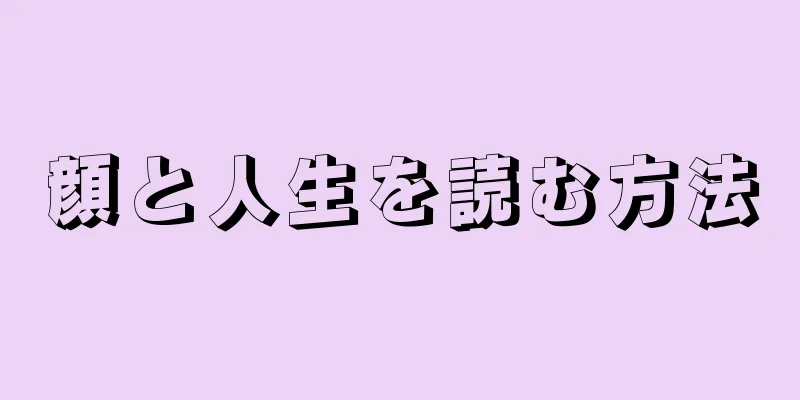 顔と人生を読む方法